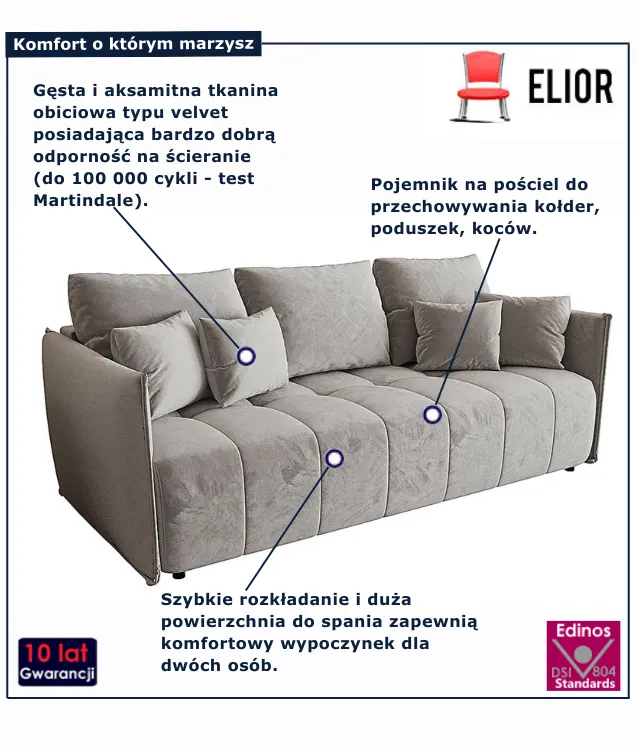 Komfort o którym marzysz

ELIOR

Gęsta i aksamitna tkanina obiciowa typu velvet posiadająca bardzo dobrą odporność na ścieranie (do 100 000 cykli - test Martindale).

Pojemnik na pościel do przechowywania kołder, poduszek, koców.

Szybkie rozkładanie i duża powierzchnia do spania zapewnią komfortowy wypoczynek dla dwóch osób.

10 lat Gwarancji

Edinos DSI 804 Standards